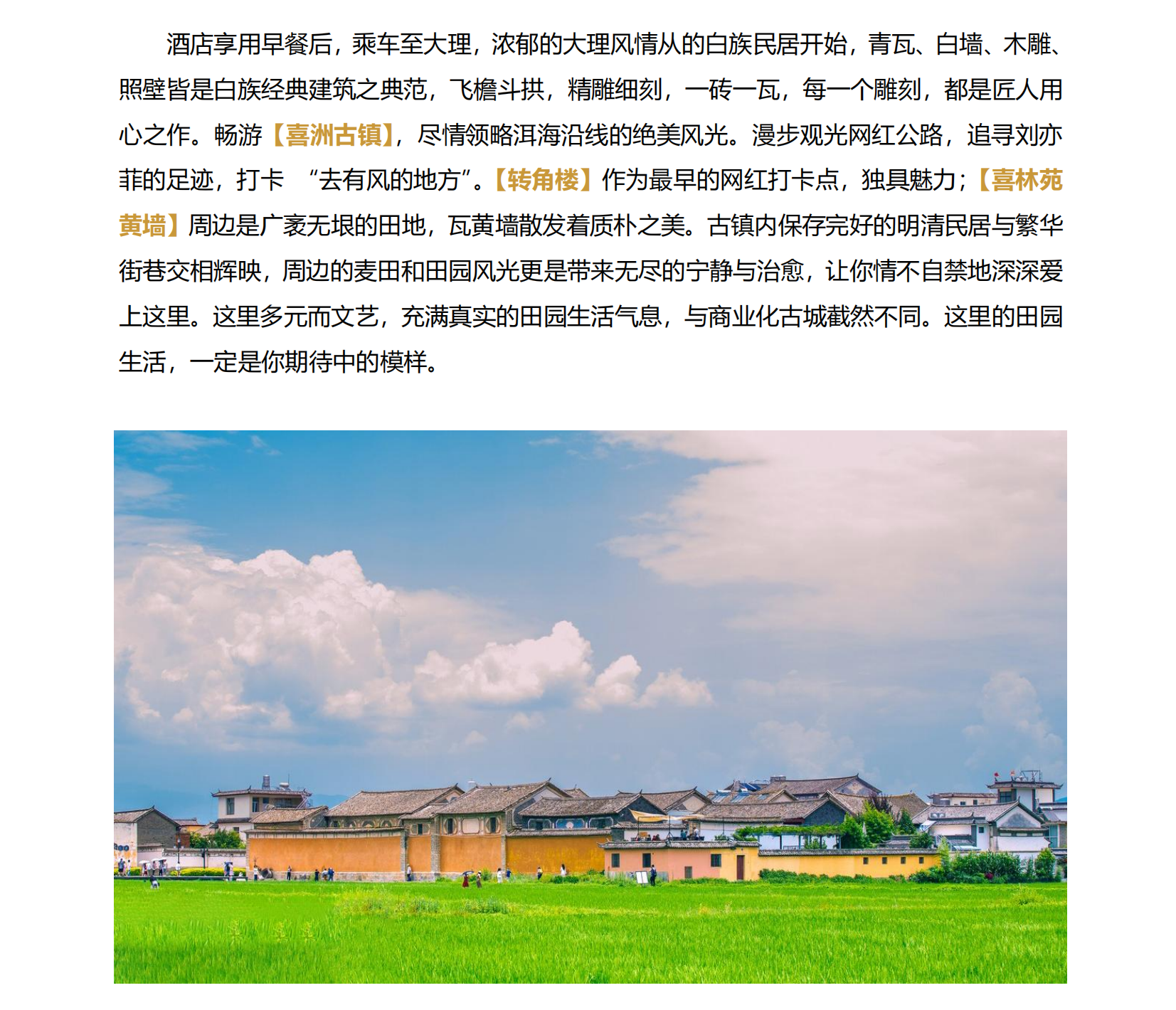 酒店享用早餐后，乘车至大理，浓郁的大理风情从的白族民居开始，青瓦、白墙、木雕、照壁皆是白族经典建筑之典范，飞檐斗拱，精雕细刻，一砖一瓦，每一个雕刻，都是匠人用心之作。畅游【喜洲古镇】，尽情领略洱海沿线的绝美风光。漫步观光网红公路，追寻刘亦菲的足迹，打卡 “去有风的地方”。【转角楼】作为最早的网红打卡点，独具魅力；【喜林苑黄墙】周边是广袤无垠的田地，瓦黄墙散发着质朴之美。古镇内保存完好的明清民居与繁华街巷交相辉映，周边的麦田和田园风光更是带来无尽的宁静与治愈，让你情不自禁地深深爱上这里。这里多元而文艺，充满真实的田园生活气息，与商业化古城截然不同。这里的田园生活，一定是你期待中的模样。